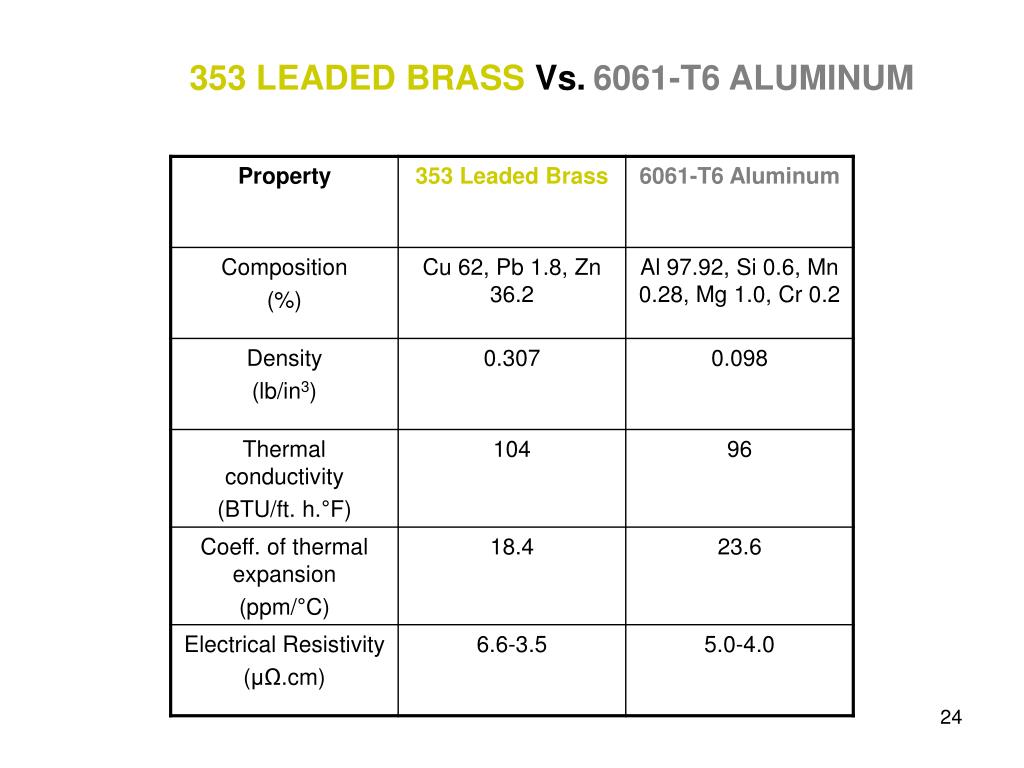 353 LEADED BRASS Vs. 6061-T6 ALUMINUM

| Property | 353 Leaded Brass | 6061-T6 Aluminum |
|---|---|---|
| Composition (%) | Cu 62, Pb 1.8, Zn 36.2 | Al 97.92, Si 0.6, Mn 0.28, Mg 1.0, Cr 0.2 |
| Density (lb/in$^3$) | 0.307 | 0.098 |
| Thermal conductivity (BTU/ft. h.°F) | 104 | 96 |
| Coeff. of thermal expansion (ppm/°C) | 18.4 | 23.6 |
| Electrical Resistivity (μΩ.cm) | 6.6-3.5 | 5.0-4.0 |

24